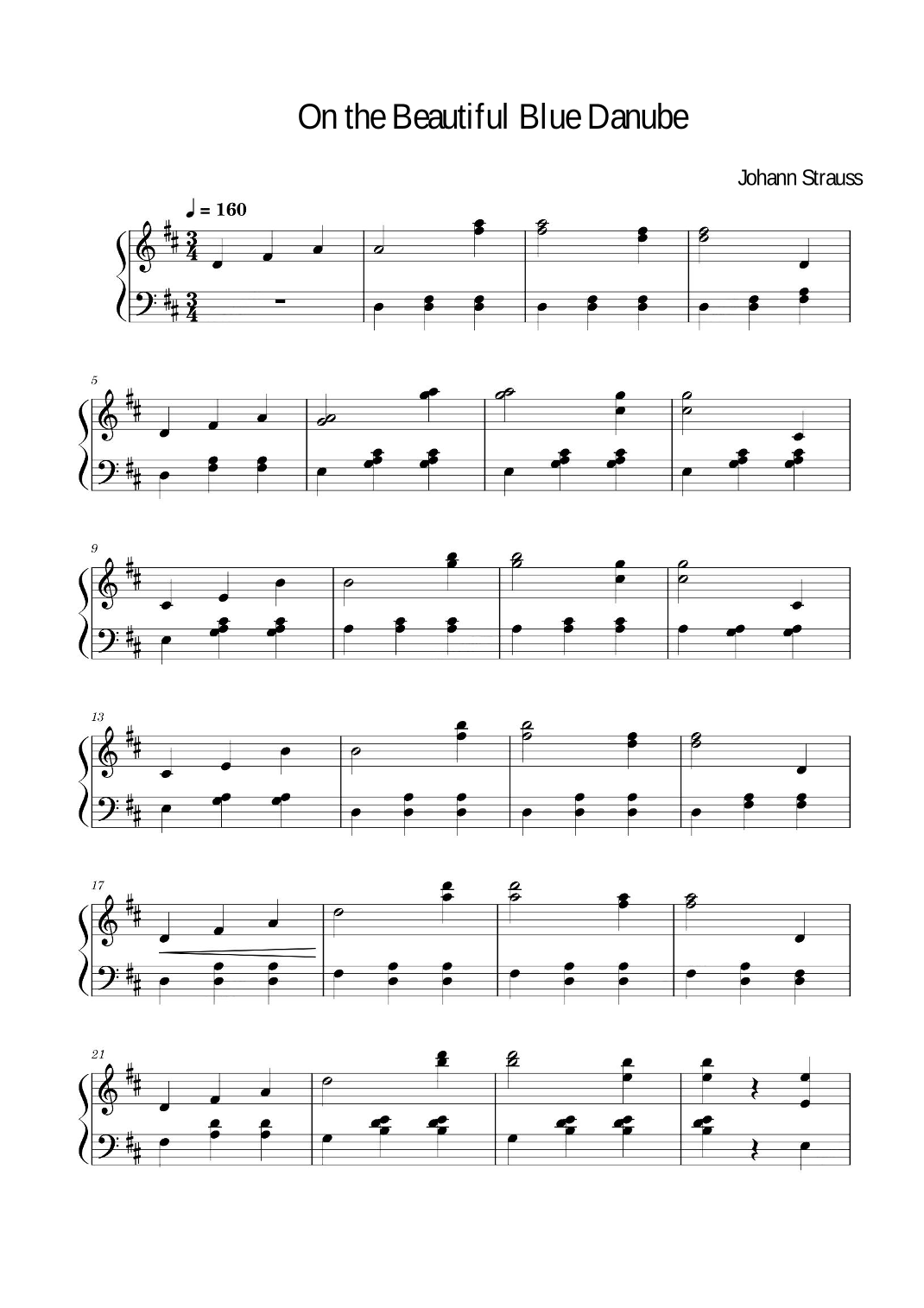 On the Beautiful Blue Danube

Johann Strauss

♩ = 160

5

9

13

17

21